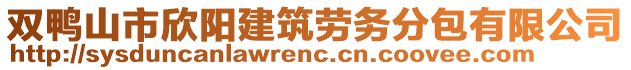 双鸭山市欣阳建筑劳务分包有限公司
http://sysduncanlawrenc.cn.coovee.com